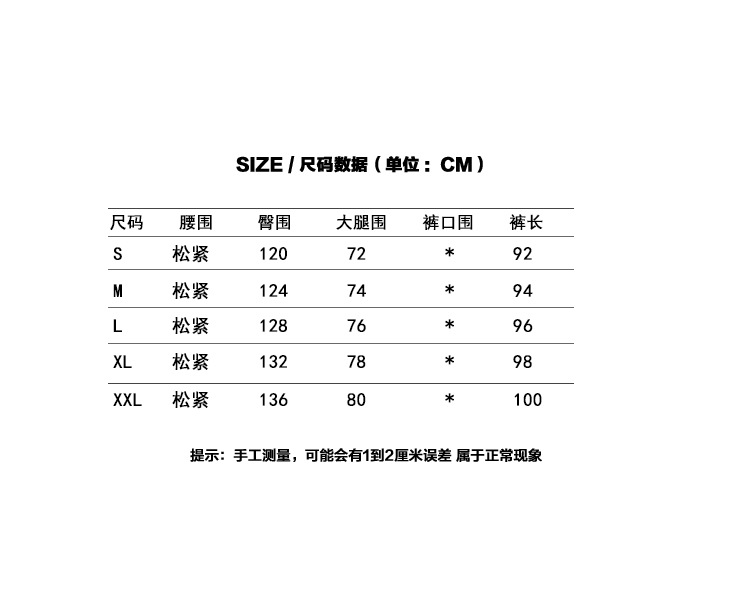 SIZE / 尺码数据（单位：CM）

| 尺码 | 腰围 | 臀围 | 大腿围 | 裤口围 | 裤长 |
|---|---|---|---|---|---|
| S | 松紧 | 120 | 72 | * | 92 |
| M | 松紧 | 124 | 74 | * | 94 |
| L | 松紧 | 128 | 76 | * | 96 |
| XL | 松紧 | 132 | 78 | * | 98 |
| XXL | 松紧 | 136 | 80 | * | 100 |

提示：手工测量，可能会有1到2厘米误差 属于正常现象